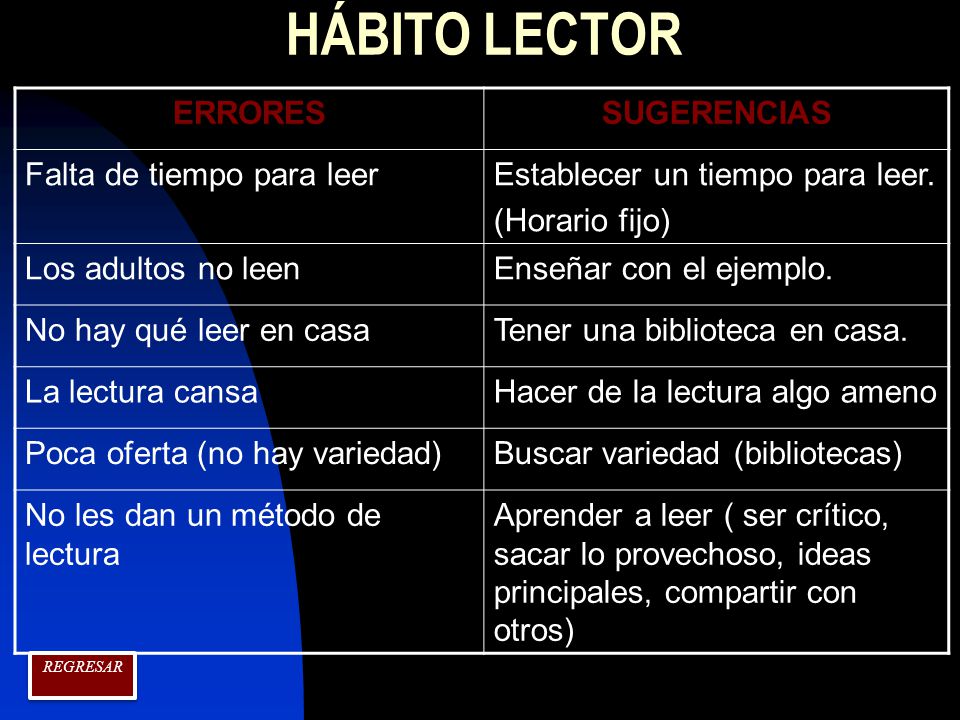 HÁBITO LECTOR

| ERRORES | SUGERENCIAS |
|---|---|
| Falta de tiempo para leer | Establecer un tiempo para leer. (Horario fijo) |
| Los adultos no leen | Enseñar con el ejemplo. |
| No hay qué leer en casa | Tener una biblioteca en casa. |
| La lectura cansa | Hacer de la lectura algo ameno |
| Poca oferta (no hay variedad) | Buscar variedad (bibliotecas) |
| No les dan un método de lectura | Aprender a leer ( ser crítico, sacar lo provechoso, ideas principales, compartir con otros) |

REGRESAR